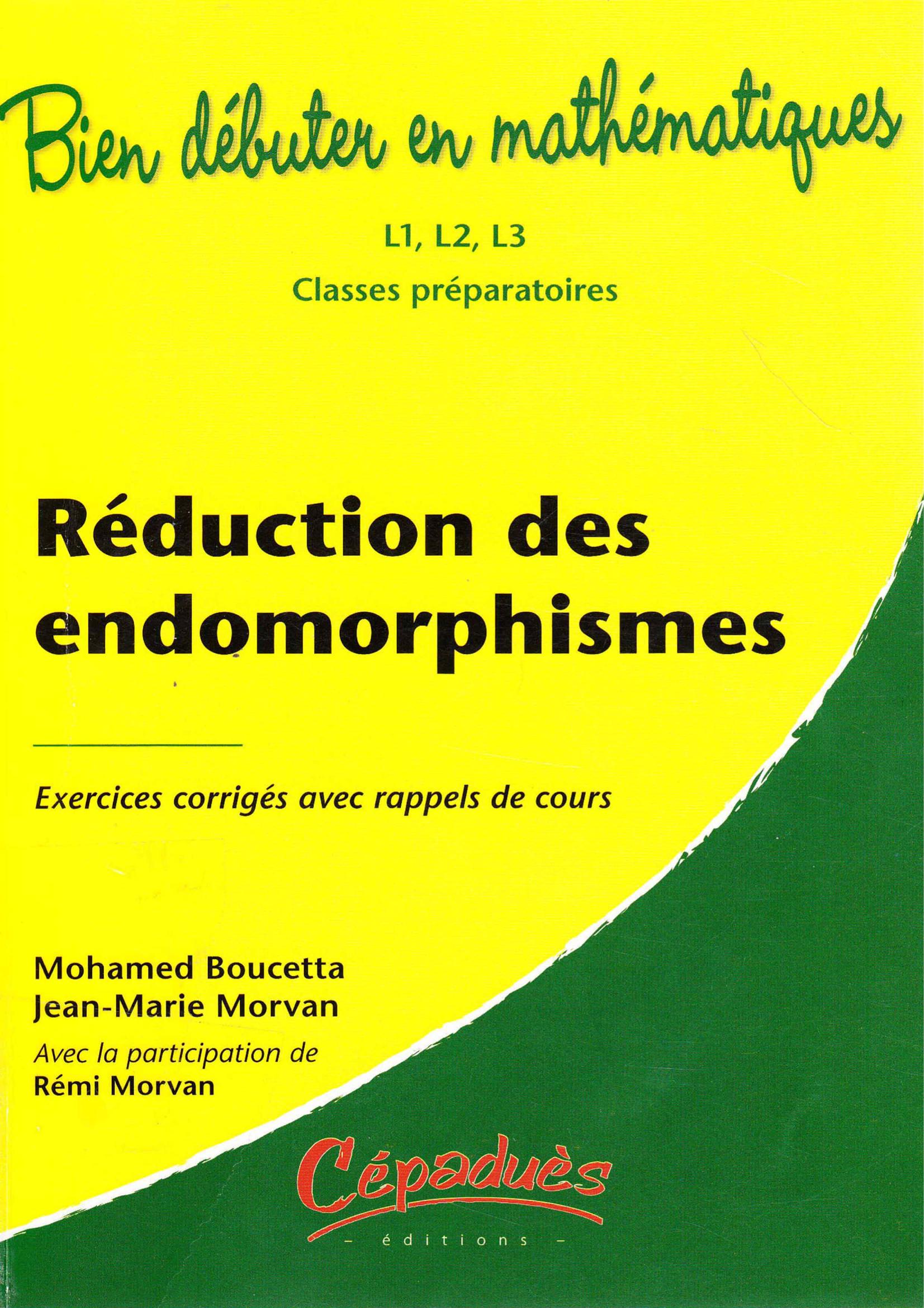 Bien débuter en mathématiques

L1, L2, L3

Classes préparatoires

Réduction des endomorphismes

Exercices corrigés avec rappels de cours

Mohamed Boucetta
Jean-Marie Morvan
Avec la participation de
Rémi Morvan

Cépaduès
- éditions -